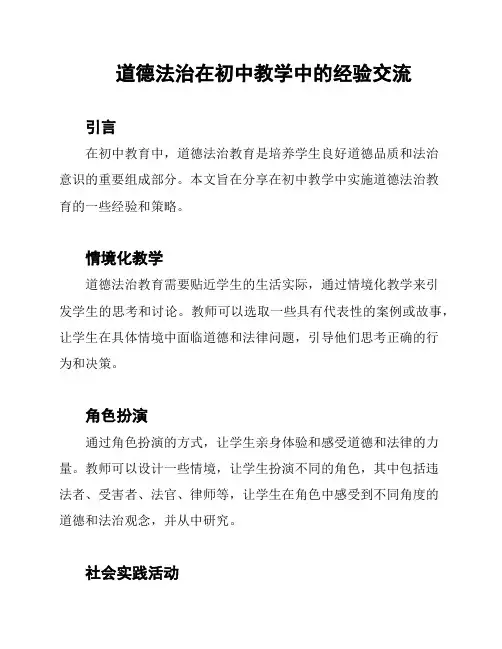 道德法治在初中教学中的经验交流

引言

在初中教育中，道德法治教育是培养学生良好道德品质和法治意识的重要组成部分。本文旨在分享在初中教学中实施道德法治教育的一些经验和策略。

情境化教学

道德法治教育需要贴近学生的生活实际，通过情境化教学来引发学生的思考和讨论。教师可以选取一些具有代表性的案例或故事，让学生在具体情境中面临道德和法律问题，引导他们思考正确的行为和决策。

角色扮演

通过角色扮演的方式，让学生亲身体验和感受道德和法律的力量。教师可以设计一些情境，让学生扮演不同的角色，其中包括违法者、受害者、法官、律师等，让学生在角色中感受到不同角度的道德和法治观念，并从中研究。

社会实践活动